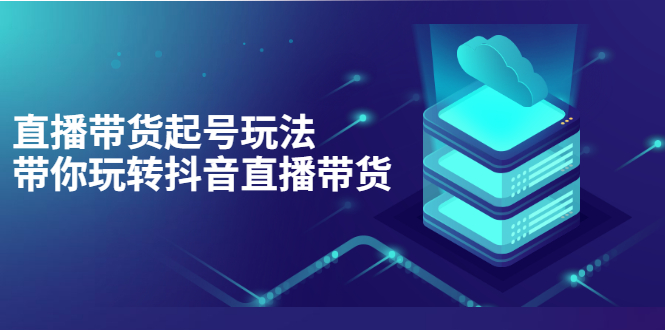 直播带货起号玩法
带你玩转抖音直播带货